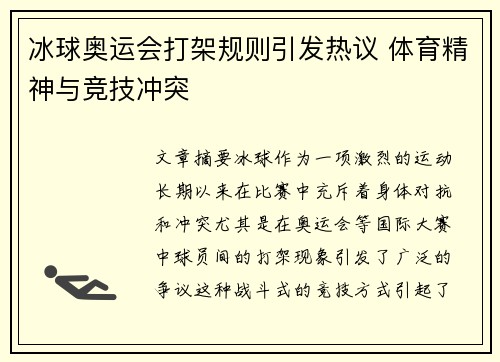 冰球奥运会打架规则引发热议 体育精神与竞技冲突

文章摘要冰球作为一项激烈的运动长期以来在比赛中充斥着身体对抗和冲突尤其是在奥运会等国际大赛中球员间的打架现象引发了广泛的争议这种战斗式的竞技方式引起了